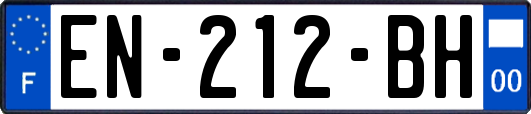 F
EN-212-BH
00